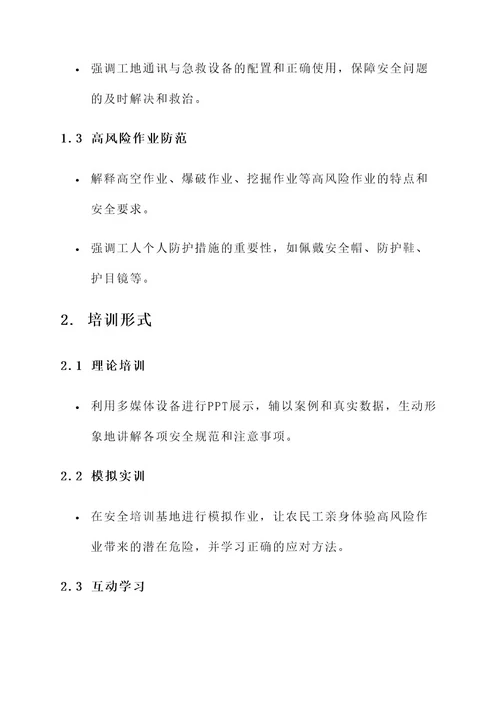 • 强调工地通讯与急救设备的配置和正确使用，保障安全问题的及时解决和救治。

1.3 高风险作业防范

• 解释高空作业、爆破作业、挖掘作业等高风险作业的特点和安全要求。

• 强调工人个人防护措施的重要性，如佩戴安全帽、防护鞋、护目镜等。

2. 培训形式

2.1 理论培训

• 利用多媒体设备进行PPT展示，辅以案例和真实数据，生动形象地讲解各项安全规范和注意事项。

2.2 模拟实训

• 在安全培训基地进行模拟作业，让农民工亲身体验高风险作业带来的潜在危险，并学习正确的应对方法。

2.3 互动学习